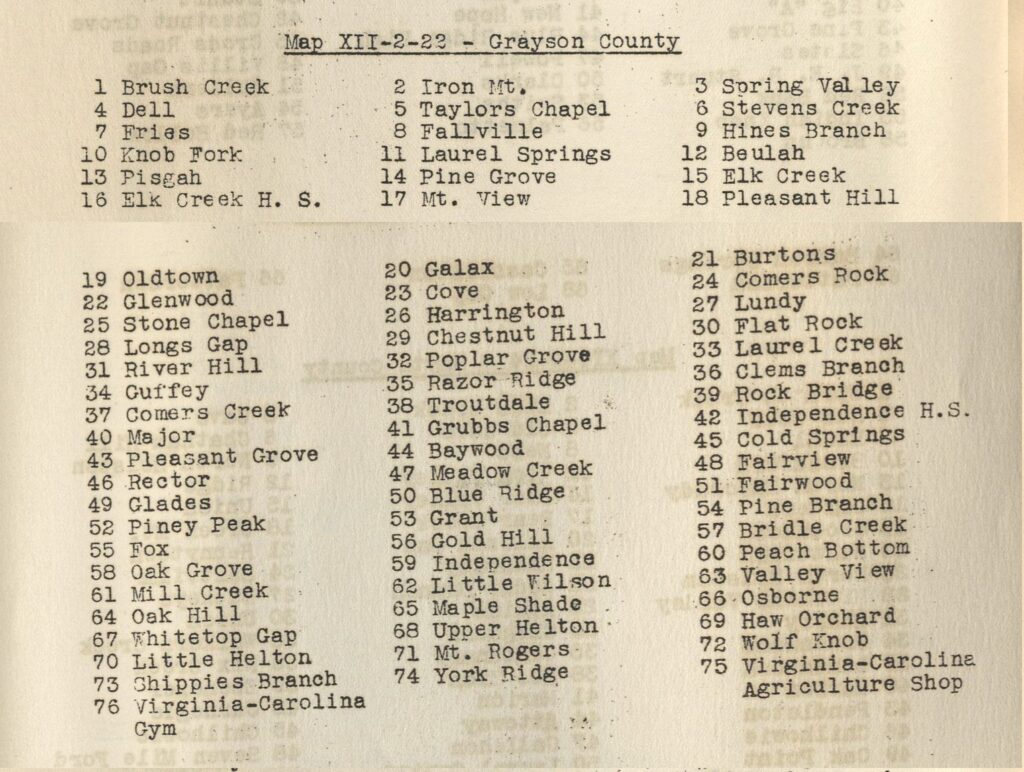 Map XII-2-22 - Grayson County

1 Brush Creek
4 Dell
7 Fries
10 Knob Fork
13 Pisgah
16 Elk Creek H. S.

2 Iron Mt.
5 Taylors Chapel
8 Fallville
11 Laurel Springs
14 Pine Grove
17 Mt. View

3 Spring Valley
6 Stevens Creek
9 Hines Branch
12 Beulah
15 Elk Creek
18 Pleasant Hill

19 Oldtown
22 Glenwood
25 Stone Chapel
28 Longs Gap
31 River Hill
34 Guffey
37 Comers Creek
40 Major
43 Pleasant Grove
46 Rector
49 Glades
52 Piney Peak
55 Fox
58 Oak Grove
61 Mill Creek
64 Oak Hill
67 Whitetop Gap
70 Little Helton
73 Shippies Branch
76 Virginia-Carolina Gym

20 Galax
23 Cove
26 Harrington
29 Chestnut Hill
32 Poplar Grove
35 Razor Ridge
38 Troutdale
41 Grubbs Chapel
44 Baywood
47 Meadow Creek
50 Blue Ridge
53 Grant
56 Gold Hill
59 Independence
62 Little Wilson
65 Maple Shade
68 Upper Helton
71 Mt. Rogers
74 York Ridge

21 Burtons
24 Comers Rock
27 Lundy
30 Flat Rock
33 Laurel Creek
36 Clems Branch
39 Rock Bridge
42 Independence H.S.
45 Cold Springs
48 Fairview
51 Fairwood
54 Pine Branch
57 Bridle Creek
60 Peach Bottom
63 Valley View
66 Osborne
69 Haw Orchard
72 Wolf Knob
75 Virginia-Carolina Agriculture Shop